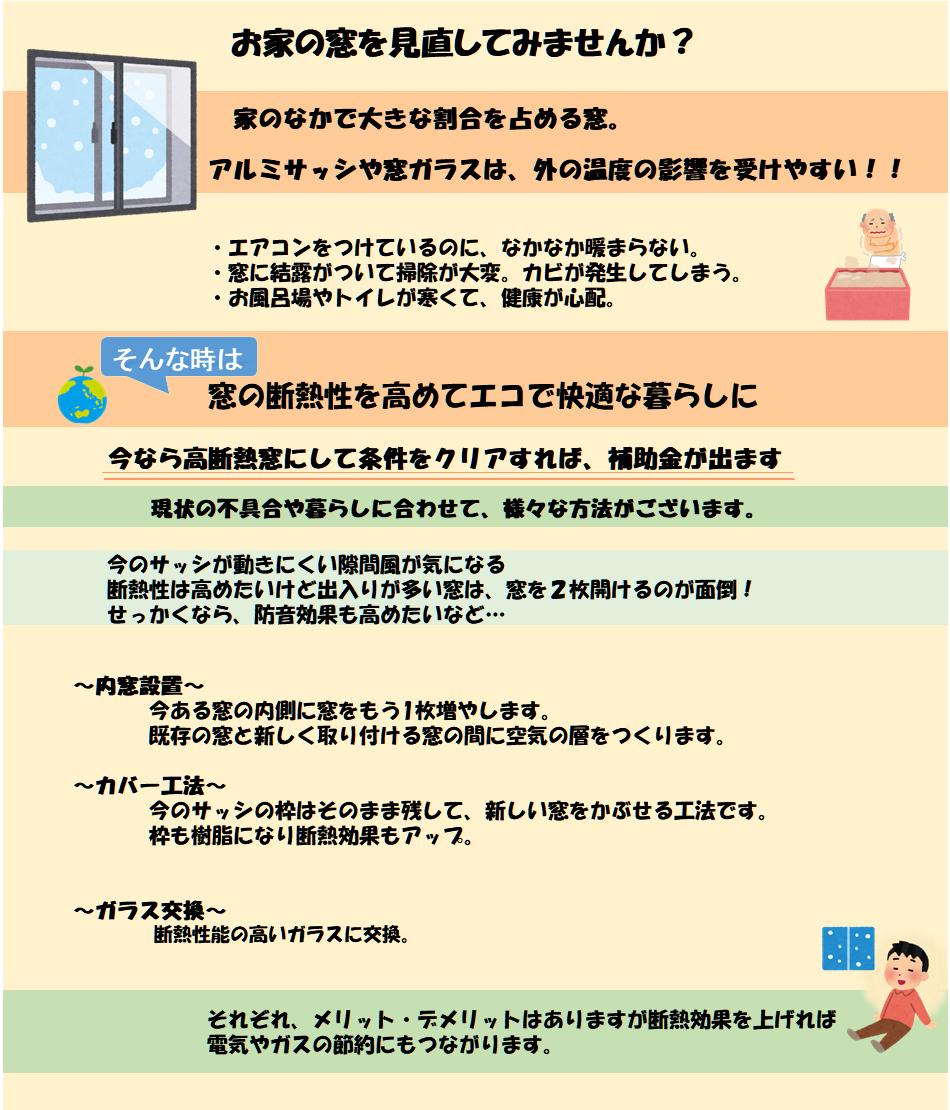 お家の窓を見直してみませんか？

家のなかで大きな割合を占める窓。

アルミサッシや窓ガラスは、外の温度の影響を受けやすい！！

・エアコンをつけているのに、なかなか暖まらない。
・窓に結露がついて掃除が大変。カビが発生してしまう。
・お風呂場やトイレが寒くて、健康が心配。

そんな時は

窓の断熱性を高めてエコで快適な暮らしに

今なら高断熱窓にして条件をクリアすれば、補助金が出ます

現状の不具合や暮らしに合わせて、様々な方法がございます。

今のサッシが動きにくい隙間風が気になる
断熱性は高めたいけど出入りが多い窓は、窓を２枚開けるのが面倒！
せっかくなら、防音効果も高めたいなど…

～内窓設置～
今ある窓の内側に窓をもう1枚増やします。
既存の窓と新しく取り付ける窓の間に空気の層をつくります。

～カバー工法～
今のサッシの枠はそのまま残して、新しい窓をかぶせる工法です。
枠も樹脂になり断熱効果もアップ。

～ガラス交換～
断熱性能の高いガラスに交換。

それぞれ、メリット・デメリットはありますが断熱効果を上げれば
電気やガスの節約にもつながります。